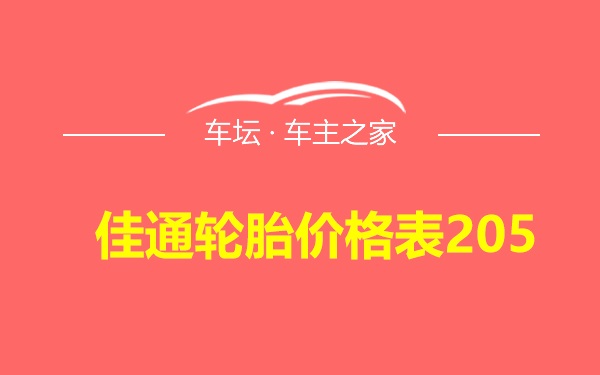 车坛 · 车主之家

佳通轮胎价格表205